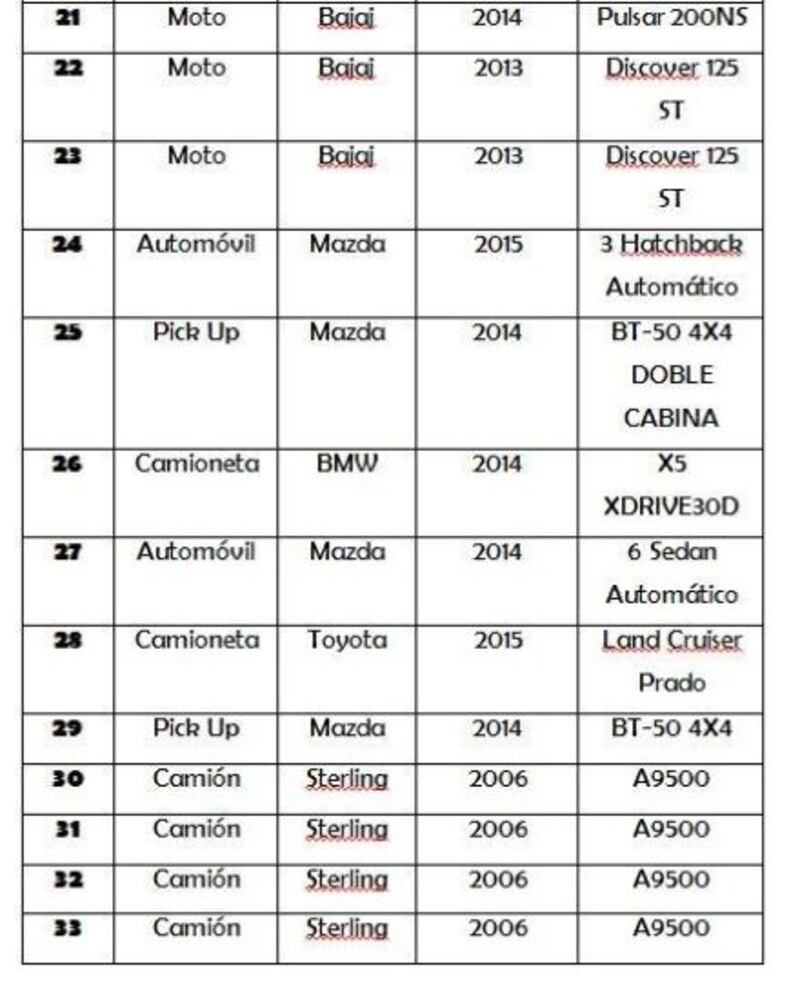 | 21 | Moto | Bajaj | 2014 | Pulsar 200NS |
|---|---|---|---|---|
| 22 | Moto | Bajaj | 2013 | Discover 125 ST |
| 23 | Moto | Bajaj | 2013 | Discover 125 ST |
| 24 | Automóvil | Mazda | 2015 | 3 Hatchback Automático |
| 25 | Pick Up | Mazda | 2014 | BT-50 4X4 DOBLE CABINA |
| 26 | Camioneta | BMW | 2014 | X5 XDRIVE30D |
| 27 | Automóvil | Mazda | 2014 | 6 Sedan Automático |
| 28 | Camioneta | Toyota | 2015 | Land Cruiser Prado |
| 29 | Pick Up | Mazda | 2014 | BT-50 4X4 |
| 30 | Camión | Sterling | 2006 | A9500 |
| 31 | Camión | Sterling | 2006 | A9500 |
| 32 | Camión | Sterling | 2006 | A9500 |
| 33 | Camión | Sterling | 2006 | A9500 |